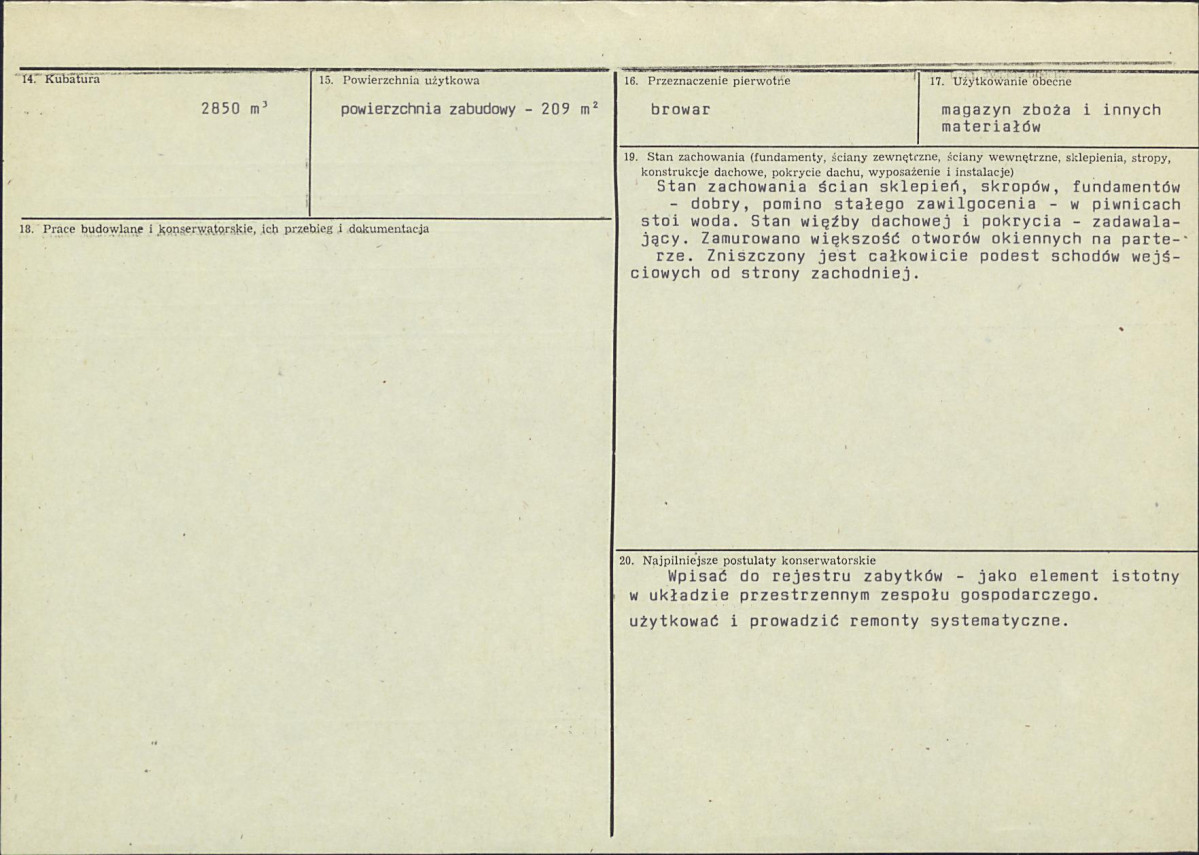 14. Kubatura

2850 $m^3$

15. Powierzchnia użytkowa

powierzchnia zabudowy - 209 $m^2$

18. Prace budowlane i konserwatorskie, ich przebieg i dokumentacja

16. Przeznaczenie pierwotne

browar

17. Użytkowanie obecne

magazyn zboża i innych materiałów

19. Stan zachowania (fundamenty, ściany zewnętrzne, ściany wewnętrzne, sklepienia, stropy, konstrukcje dachowe, pokrycie dachu, wyposażenie i instalacje)

Stan zachowania ścian sklepień, skropów, fundamentów - dobry, pomino stałego zawilgocenia - w piwnicach stoi woda. Stan więźby dachowej i pokrycia - zadawalający. Zamurowano większość otworów okiennych na parterze. Zniszczony jest całkowicie podest schodów wejściowych od strony zachodniej.

20. Najpilniejsze postulaty konserwatorskie

Wpisać do rejestru zabytków - jako element istotny w układzie przestrzennym zespołu gospodarczego.

użytkować i prowadzić remonty systematyczne.